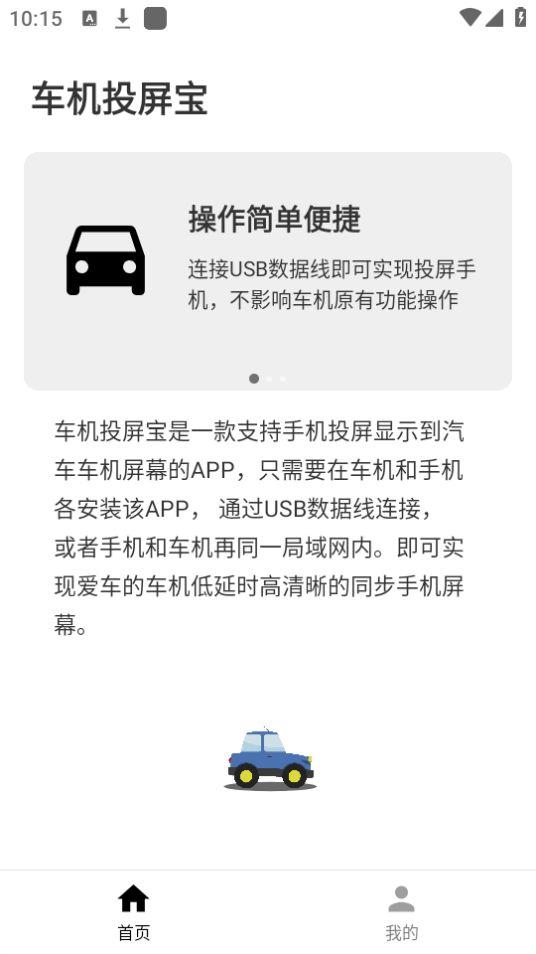 10:15

车机投屏宝

操作简单便捷

连接USB数据线即可实现投屏手机，不影响车机原有功能操作

车机投屏宝是一款支持手机投屏显示到汽车车机屏幕的APP，只需要在车机和手机各安装该APP， 通过USB数据线连接，或者手机和车机再同一局域网内。即可实现爱车的车机低延时高清晰的同步手机屏幕。

首页
我的